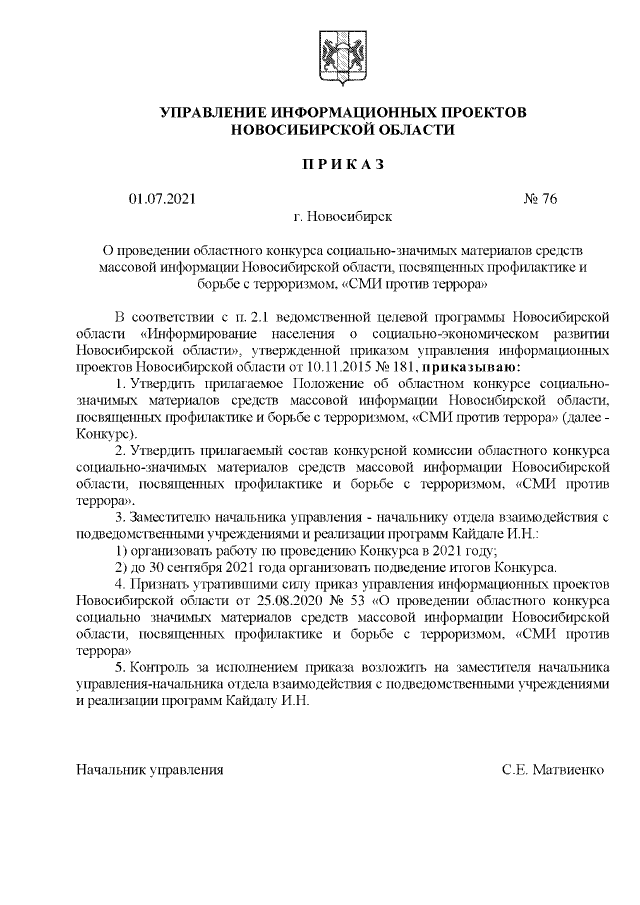 УПРАВЛЕНИЕ ИНФОРМАЦИОННЫХ ПРОЕКТОВ НОВОСИБИРСКОЙ ОБЛАСТИ

ПРИКАЗ

01.07.2021 № 76

г. Новосибирск

О проведении областного конкурса социально-значимых материалов средств массовой информации Новосибирской области, посвященных профилактике и борьбе с терроризмом, «СМИ против террора»

В соответствии с п. 2.1 ведомственной целевой программы Новосибирской области «Информирование населения о социально-экономическом развитии Новосибирской области», утвержденной приказом управления информационных проектов Новосибирской области от 10.11.2015 № 181, приказываю:

1. Утвердить прилагаемое Положение об областном конкурсе социально-значимых материалов средств массовой информации Новосибирской области, посвященных профилактике и борьбе с терроризмом, «СМИ против террора» (далее - Конкурс).

2. Утвердить прилагаемый состав конкурсной комиссии областного конкурса социально-значимых материалов средств массовой информации Новосибирской области, посвященных профилактике и борьбе с терроризмом, «СМИ против террора».

3. Заместителю начальника управления - начальнику отдела взаимодействия с подведомственными учреждениями и реализации программ Кайдале И.Н.:

1) организовать работу по проведению Конкурса в 2021 году;

2) до 30 сентября 2021 года организовать подведение итогов Конкурса.

4. Признать утратившими силу приказ управления информационных проектов Новосибирской области от 25.08.2020 № 53 «О проведении областного конкурса социально значимых материалов средств массовой информации Новосибирской области, посвященных профилактике и борьбе с терроризмом, «СМИ против террора»

5. Контроль за исполнением приказа возложить на заместителя начальника управления-начальника отдела взаимодействия с подведомственными учреждениями и реализации программ Кайдалу И.Н.

Начальник управления С.Е. Матвиенко